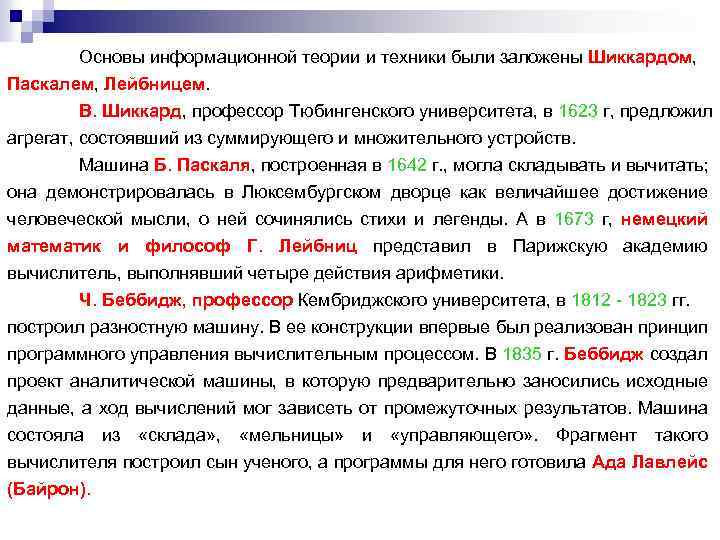 Основы информационной теории и техники были заложены Шиккардом, Паскалем, Лейбницем.

В. Шиккард, профессор Тюбингенского университета, в 1623 г, предложил агрегат, состоявший из суммирующего и множительного устройств.

Машина Б. Паскаля, построенная в 1642 г., могла складывать и вычитать; она демонстрировалась в Люксембургском дворце как величайшее достижение человеческой мысли, о ней сочинялись стихи и легенды. А в 1673 г, немецкий математик и философ Г. Лейбниц представил в Парижскую академию вычислитель, выполнявший четыре действия арифметики.

Ч. Беббидж, профессор Кембриджского университета, в 1812 - 1823 гг. построил разностную машину. В ее конструкции впервые был реализован принцип программного управления вычислительным процессом. В 1835 г. Беббидж создал проект аналитической машины, в которую предварительно заносились исходные данные, а ход вычислений мог зависеть от промежуточных результатов. Машина состояла из «склада», «мельницы» и «управляющего». Фрагмент такого вычислителя построил сын ученого, а программы для него готовила Ада Лавлейс (Байрон).